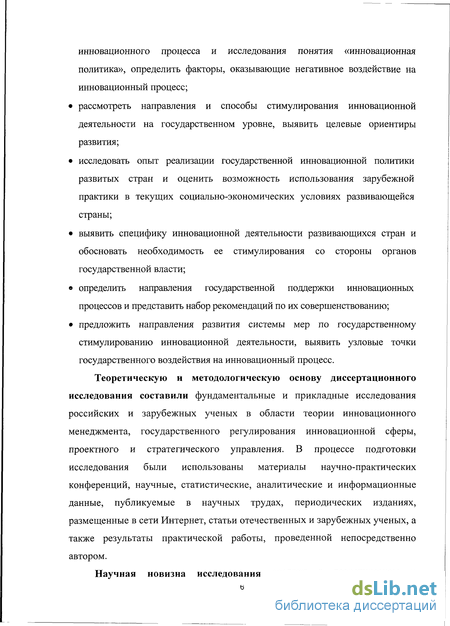 инновационного процесса и исследования понятия «инновационная политика», определить факторы, оказывающие негативное воздействие на инновационный процесс;

• рассмотреть направления и способы стимулирования инновационной деятельности на государственном уровне, выявить целевые ориентиры развития;

• исследовать опыт реализации государственной инновационной политики развитых стран и оценить возможность использования зарубежной практики в текущих социально-экономических условиях развивающейся страны;

• выявить специфику инновационной деятельности развивающихся стран и обосновать необходимость ее стимулирования со стороны органов государственной власти;

• определить направления государственной поддержки инновационных процессов и представить набор рекомендаций по их совершенствованию;

• предложить направления развития системы мер по государственному стимулированию инновационной деятельности, выявить узловые точки государственного воздействия на инновационный процесс.

Теоретическую и методологическую основу диссертационного исследования составили фундаментальные и прикладные исследования российских и зарубежных ученых в области теории инновационного менеджмента, государственного регулирования инновационной сферы, проектного и стратегического управления. В процессе подготовки исследования были использованы материалы научно-практических конференций, научные, статистические, аналитические и информационные данные, публикуемые в научных трудах, периодических изданиях, размещенные в сети Интернет, статьи отечественных и зарубежных ученых, а также результаты практической работы, проведенной непосредственно автором.

Научная новизна исследования

6

dsLib.net
библиотека диссертаций